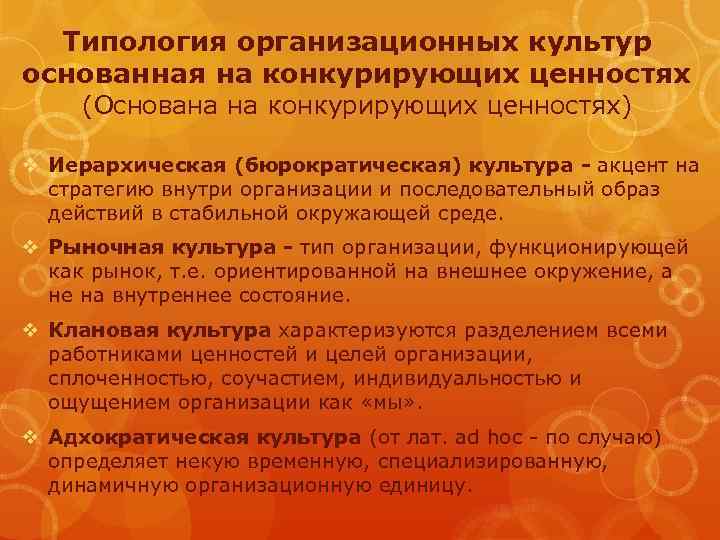 Типология организационных культур основанная на конкурирующих ценностях
(Основана на конкурирующих ценностях)

❖ Иерархическая (бюрократическая) культура - акцент на стратегию внутри организации и последовательный образ действий в стабильной окружающей среде.

❖ Рыночная культура - тип организации, функционирующей как рынок, т.е. ориентированной на внешнее окружение, а не на внутреннее состояние.

❖ Клановая культура характеризуются разделением всеми работниками ценностей и целей организации, сплоченностью, соучастием, индивидуальностью и ощущением организации как «мы».

❖ Адхократическая культура (от лат. ad hoc - по случаю) определяет некую временную, специализированную, динамичную организационную единицу.